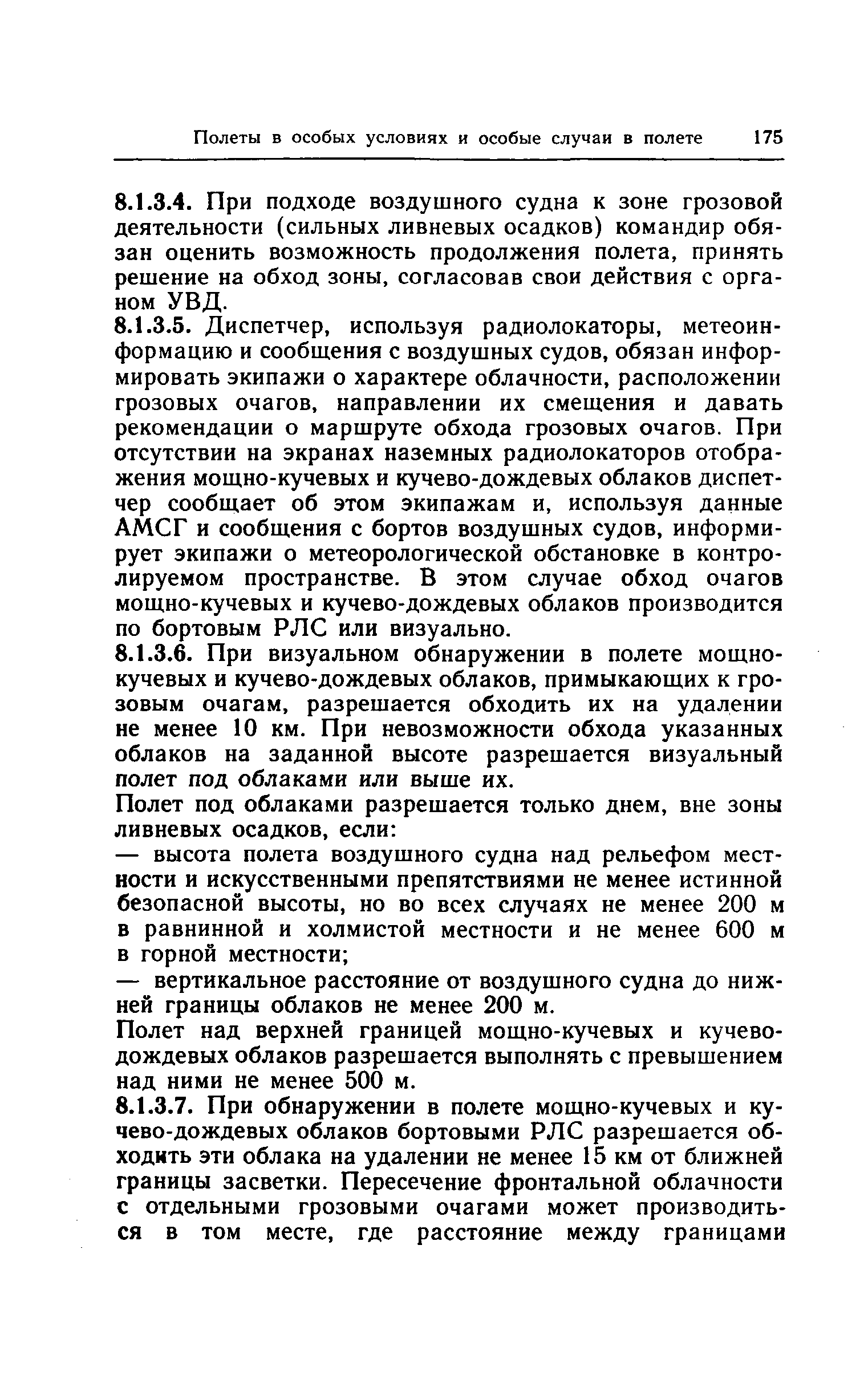 Полеты в особых условиях и особые случаи в полете 175

8.1.3.4. При подходе воздушного судна к зоне грозовой деятельности (сильных ливневых осадков) командир обязан оценить возможность продолжения полета, принять решение на обход зоны, согласовав свои действия с органом УВД.

8.1.3.5. Диспетчер, используя радиолокаторы, метеоинформацию и сообщения с воздушных судов, обязан информировать экипажи о характере облачности, расположении грозовых очагов, направлении их смещения и давать рекомендации о маршруте обхода грозовых очагов. При отсутствии на экранах наземных радиолокаторов отображения мощно-кучевых и кучево-дождевых облаков диспетчер сообщает об этом экипажам и, используя данные АМСГ и сообщения с бортов воздушных судов, информирует экипажи о метеорологической обстановке в контролируемом пространстве. В этом случае обход очагов мощно-кучевых и кучево-дождевых облаков производится по бортовым РЛС или визуально.

8.1.3.6. При визуальном обнаружении в полете мощно-кучевых и кучево-дождевых облаков, примыкающих к грозовым очагам, разрешается обходить их на удалении не менее 10 км. При невозможности обхода указанных облаков на заданной высоте разрешается визуальный полет под облаками или выше их.

Полет под облаками разрешается только днем, вне зоны ливневых осадков, если:

— высота полета воздушного судна над рельефом местности и искусственными препятствиями не менее истинной безопасной высоты, но во всех случаях не менее 200 м в равнинной и холмистой местности и не менее 600 м в горной местности;

— вертикальное расстояние от воздушного судна до нижней границы облаков не менее 200 м.

Полет над верхней границей мощно-кучевых и кучево-дождевых облаков разрешается выполнять с превышением над ними не менее 500 м.

8.1.3.7. При обнаружении в полете мощно-кучевых и кучево-дождевых облаков бортовыми РЛС разрешается обходить эти облака на удалении не менее 15 км от ближней границы засветки. Пересечение фронтальной облачности с отдельными грозовыми очагами может производиться в том месте, где расстояние между границами